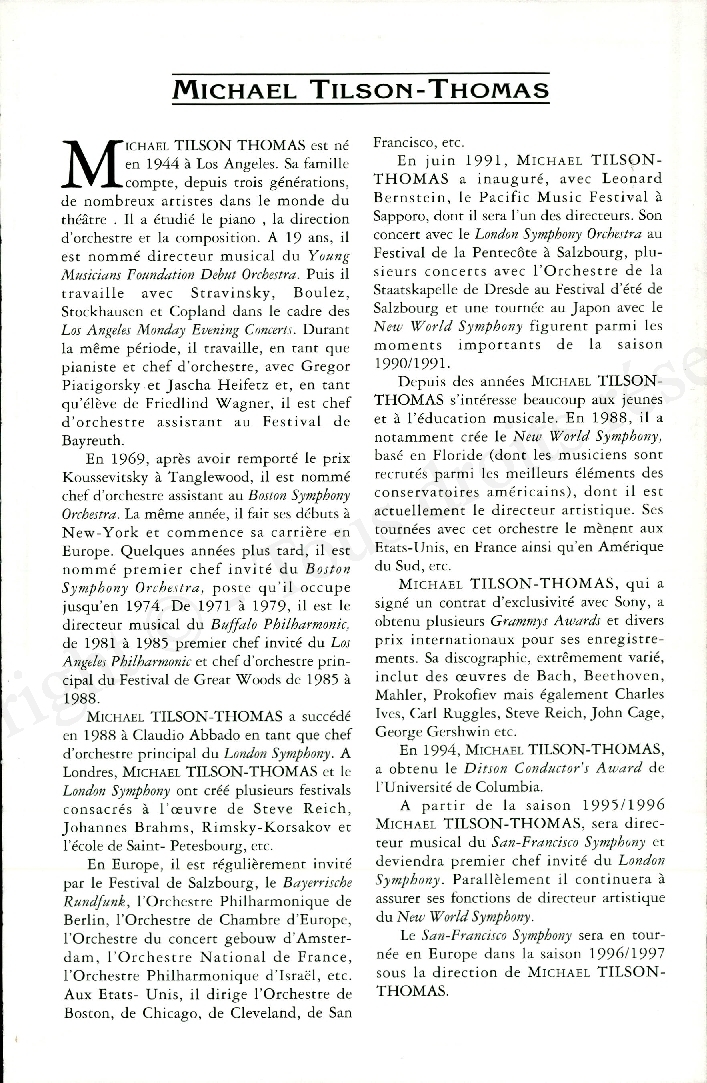 MICHAEL TILSON-THOMAS

MICHAEL TILSON THOMAS est né en 1944 à Los Angeles. Sa famille compte, depuis trois générations, de nombreux artistes dans le monde du théâtre . Il a étudié le piano , la direction d'orchestre et la composition. A 19 ans, il est nommé directeur musical du Young Musicians Foundation Debut Orchestra. Puis il travaille avec Stravinsky, Boulez, Stockhausen et Copland dans le cadre des Los Angeles Monday Evening Concerts. Durant la même période, il travaille, en tant que pianiste et chef d'orchestre, avec Gregor Piatigorsky et Jascha Heifetz et, en tant qu'élève de Friedlind Wagner, il est chef d'orchestre assistant au Festival de Bayreuth.

En 1969, après avoir remporté le prix Koussevitsky à Tanglewood, il est nommé chef d'orchestre assistant au Boston Symphony Orchestra. La même année, il fait ses débuts à New-York et commence sa carrière en Europe. Quelques années plus tard, il est nommé premier chef invité du Boston Symphony Orchestra, poste qu'il occupe jusqu'en 1974. De 1971 à 1979, il est le directeur musical du Buffalo Philharmonic, de 1981 à 1985 premier chef invité du Los Angeles Philharmonic et chef d'orchestre principal du Festival de Great Woods de 1985 à 1988.

MICHAEL TILSON-THOMAS a succédé en 1988 à Claudio Abbado en tant que chef d'orchestre principal du London Symphony. A Londres, MICHAEL TILSON-THOMAS et le London Symphony ont créé plusieurs festivals consacrés à l'œuvre de Steve Reich, Johannes Brahms, Rimsky-Korsakov et l'école de Saint- Petesbourg, etc.

En Europe, il est régulièrement invité par le Festival de Salzbourg, le Bayerrische Rundfunk, l'Orchestre Philharmonique de Berlin, l'Orchestre de Chambre d'Europe, l'Orchestre du concert gebouw d'Amsterdam, l'Orchestre National de France, l'Orchestre Philharmonique d'Israël, etc. Aux Etats- Unis, il dirige l'Orchestre de Boston, de Chicago, de Cleveland, de San Francisco, etc.

En juin 1991, MICHAEL TILSON-THOMAS a inauguré, avec Leonard Bernstein, le Pacific Music Festival à Sapporo, dont il sera l'un des directeurs. Son concert avec le London Symphony Orchestra au Festival de la Pentecôte à Salzbourg, plusieurs concerts avec l'Orchestre de la Staatskapelle de Dresde au Festival d'été de Salzbourg et une tournée au Japon avec le New World Symphony figurent parmi les moments importants de la saison 1990/1991.

Depuis des années MICHAEL TILSON-THOMAS s'intéresse beaucoup aux jeunes et à l'éducation musicale. En 1988, il a notamment crée le New World Symphony, basé en Floride (dont les musiciens sont recrutés parmi les meilleurs éléments des conservatoires américains), dont il est actuellement le directeur artistique. Ses tournées avec cet orchestre le mènent aux Etats-Unis, en France ainsi qu'en Amérique du Sud, etc.

MICHAEL TILSON-THOMAS, qui a signé un contrat d'exclusivité avec Sony, a obtenu plusieurs Grammys Awards et divers prix internationaux pour ses enregistrements. Sa discographie, extrêmement varié, inclut des œuvres de Bach, Beethoven, Mahler, Prokofiev mais également Charles Ives, Carl Ruggles, Steve Reich, John Cage, George Gershwin etc.

En 1994, MICHAEL TILSON-THOMAS, a obtenu le Ditson Conductor's Award de l'Université de Columbia.

A partir de la saison 1995/1996 MICHAEL TILSON-THOMAS, sera directeur musical du San-Francisco Symphony et deviendra premier chef invité du London Symphony. Parallèlement il continuera à assurer ses fonctions de directeur artistique du New World Symphony.

Le San-Francisco Symphony sera en tournée en Europe dans la saison 1996/1997 sous la direction de MICHAEL TILSON-THOMAS.